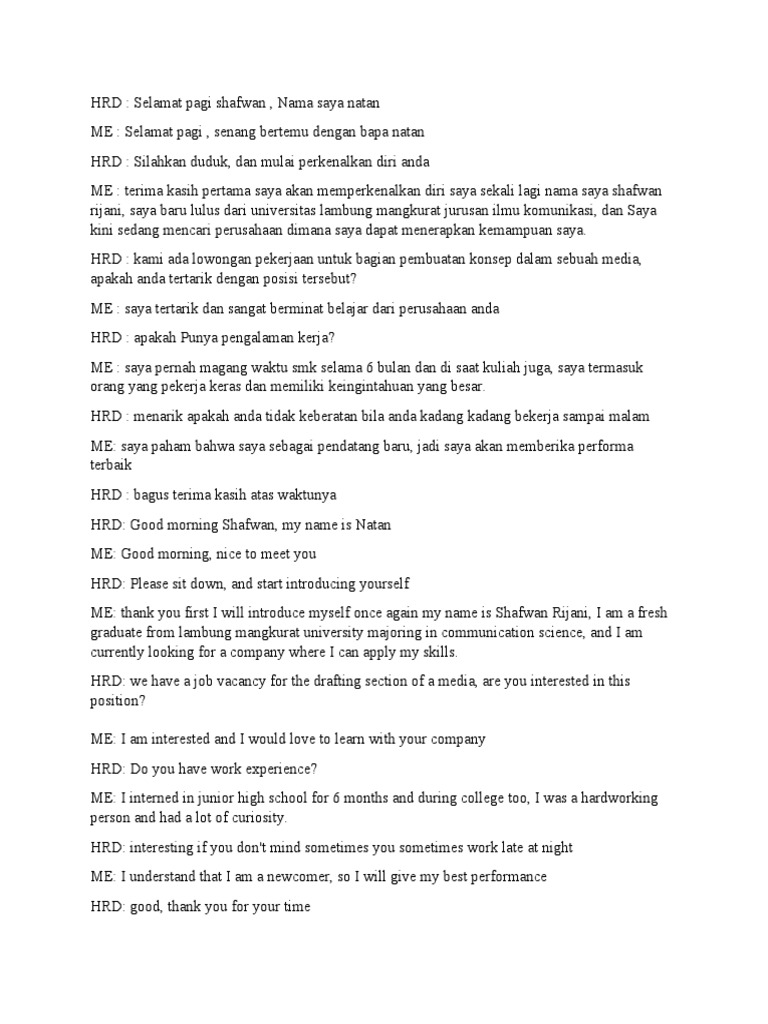 HRD : Selamat pagi shafwan , Nama saya natan

ME : Selamat pagi , senang bertemu dengan bapa natan

HRD : Silahkan duduk, dan mulai perkenalkan diri anda

ME : terima kasih pertama saya akan memperkenalkan diri saya sekali lagi nama saya shafwan rijani, saya baru lulus dari universitas lambung mangkurat jurusan ilmu komunikasi, dan Saya kini sedang mencari perusahaan dimana saya dapat menerapkan kemampuan saya.

HRD : kami ada lowongan pekerjaan untuk bagian pembuatan konsep dalam sebuah media, apakah anda tertarik dengan posisi tersebut?

ME : saya tertarik dan sangat berminat belajar dari perusahaan anda

HRD : apakah Punya pengalaman kerja?

ME : saya pernah magang waktu smk selama 6 bulan dan di saat kuliah juga, saya termasuk orang yang pekerja keras dan memiliki keingintahuan yang besar.

HRD : menarik apakah anda tidak keberatan bila anda kadang kadang bekerja sampai malam

ME: saya paham bahwa saya sebagai pendatang baru, jadi saya akan memberika performa terbaik

HRD : bagus terima kasih atas waktunya

HRD: Good morning Shafwan, my name is Natan

ME: Good morning, nice to meet you

HRD: Please sit down, and start introducing yourself

ME: thank you first I will introduce myself once again my name is Shafwan Rijani, I am a fresh graduate from lambung mangkurat university majoring in communication science, and I am currently looking for a company where I can apply my skills.

HRD: we have a job vacancy for the drafting section of a media, are you interested in this position?

ME: I am interested and I would love to learn with your company

HRD: Do you have work experience?

ME: I interned in junior high school for 6 months and during college too, I was a hardworking person and had a lot of curiosity.

HRD: interesting if you don't mind sometimes you sometimes work late at night

ME: I understand that I am a newcomer, so I will give my best performance

HRD: good, thank you for your time